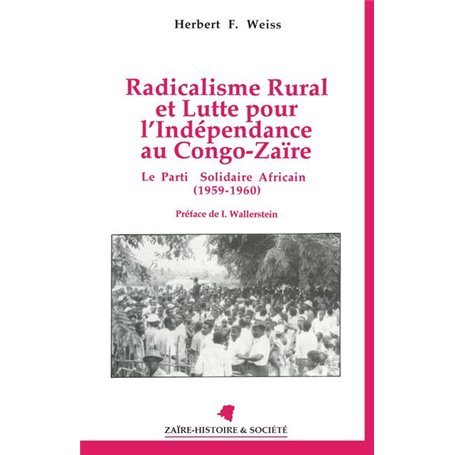 Herbert F. Weiss

Radicalisme Rural et Lutte pour l'Indépendance au Congo-Zaïre

Le Parti Solidaire Africain (1959-1960)

Préface de I. Wallerstein

ZAÏRE-HISTOIRE & SOCIÉTÉ